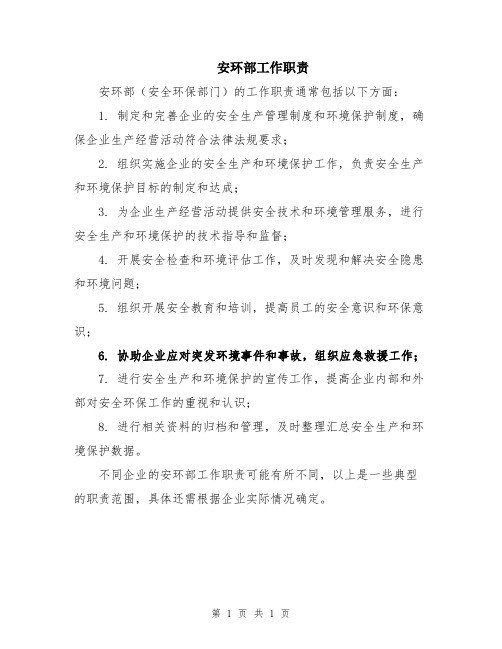 安环部工作职责

安环部（安全环保部门）的工作职责通常包括以下方面：

1. 制定和完善企业的安全生产管理制度和环境保护制度，确保企业生产经营活动符合法律法规要求；

2. 组织实施企业的安全生产和环境保护工作，负责安全生产和环境保护目标的制定和达成；

3. 为企业生产经营活动提供安全技术和环境管理服务，进行安全生产和环境保护的技术指导和监督；

4. 开展安全检查和环境评估工作，及时发现和解决安全隐患和环境问题；

5. 组织开展安全教育和培训，提高员工的安全意识和环保意识；

6. 协助企业应对突发环境事件和事故，组织应急救援工作；

7. 进行安全生产和环境保护的宣传工作，提高企业内部和外部对安全环保工作的重视和认识；

8. 进行相关资料的归档和管理，及时整理汇总安全生产和环境保护数据。

不同企业的安环部工作职责可能有所不同，以上是一些典型的职责范围，具体还需根据企业实际情况确定。

第 1 页 共 1 页